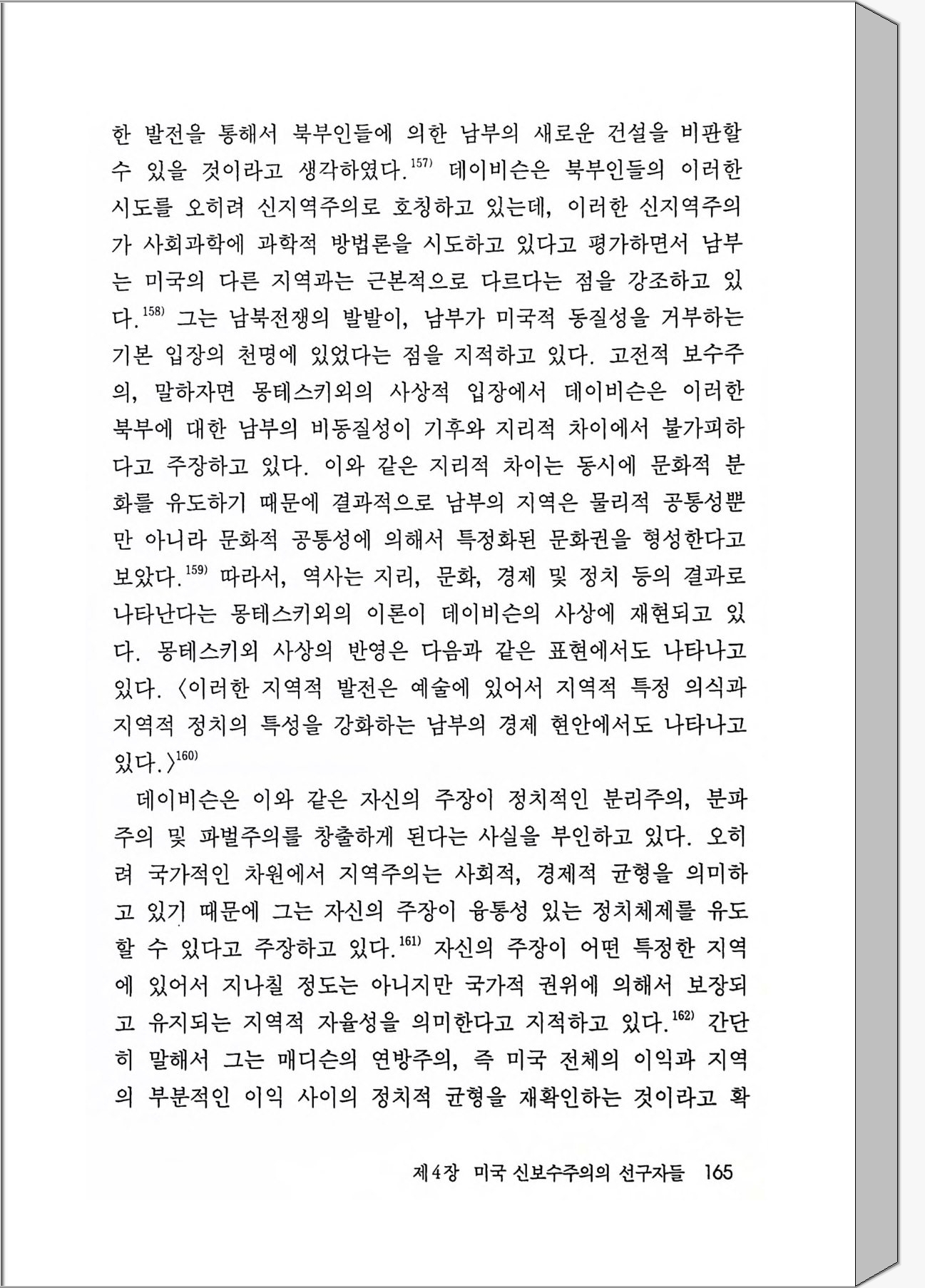 한 발전을 통해서 북부인들에 의한 남부의 새로운 건설을 비판할 수 있을 것이라고 생각하였다.$^{157)}$ 데이비슨은 북부인들의 이러한 시도를 오히려 신지역주의로 호칭하고 있는데, 이러한 신지역주의가 사회과학에 과학적 방법론을 시도하고 있다고 평가하면서 남부는 미국의 다른 지역과는 근본적으로 다르다는 점을 강조하고 있다.$^{158)}$ 그는 남북전쟁의 발발이, 남부가 미국적 동질성을 거부하는 기본 입장의 천명에 있었다는 점을 지적하고 있다. 고전적 보수주의, 말하자면 몽테스키외의 사상적 입장에서 데이비슨은 이러한 북부에 대한 남부의 비동질성이 기후와 지리적 차이에서 불가피하다고 주장하고 있다. 이와 같은 지리적 차이는 동시에 문화적 분화를 유도하기 때문에 결과적으로 남부의 지역은 물리적 공통성뿐만 아니라 문화적 공통성에 의해서 특정화된 문화권을 형성한다고 보았다.$^{159)}$ 따라서, 역사는 지리, 문화, 경제 및 정치 등의 결과로 나타난다는 몽테스키외의 이론이 데이비슨의 사상에 재현되고 있다. 몽테스키외 사상의 반영은 다음과 같은 표현에서도 나타나고 있다. 〈이러한 지역적 발전은 예술에 있어서 지역적 특정 의식과 지역적 정치의 특성을 강화하는 남부의 경제 현안에서도 나타나고 있다.〉$^{160)}$

데이비슨은 이와 같은 자신의 주장이 정치적인 분리주의, 분파주의 및 파벌주의를 창출하게 된다는 사실을 부인하고 있다. 오히려 국가적인 차원에서 지역주의는 사회적, 경제적 균형을 의미하고 있기 때문에 그는 자신의 주장이 융통성 있는 정치체제를 유도할 수 있다고 주장하고 있다.$^{161)}$ 자신의 주장이 어떤 특정한 지역에 있어서 지나칠 정도는 아니지만 국가적 권위에 의해서 보장되고 유지되는 지역적 자율성을 의미한다고 지적하고 있다.$^{162)}$ 간단히 말해서 그는 매디슨의 연방주의, 즉 미국 전체의 이익과 지역의 부분적인 이익 사이의 정치적 균형을 재확인하는 것이라고 확

제4장 미국 신보수주의의 선구자들 165